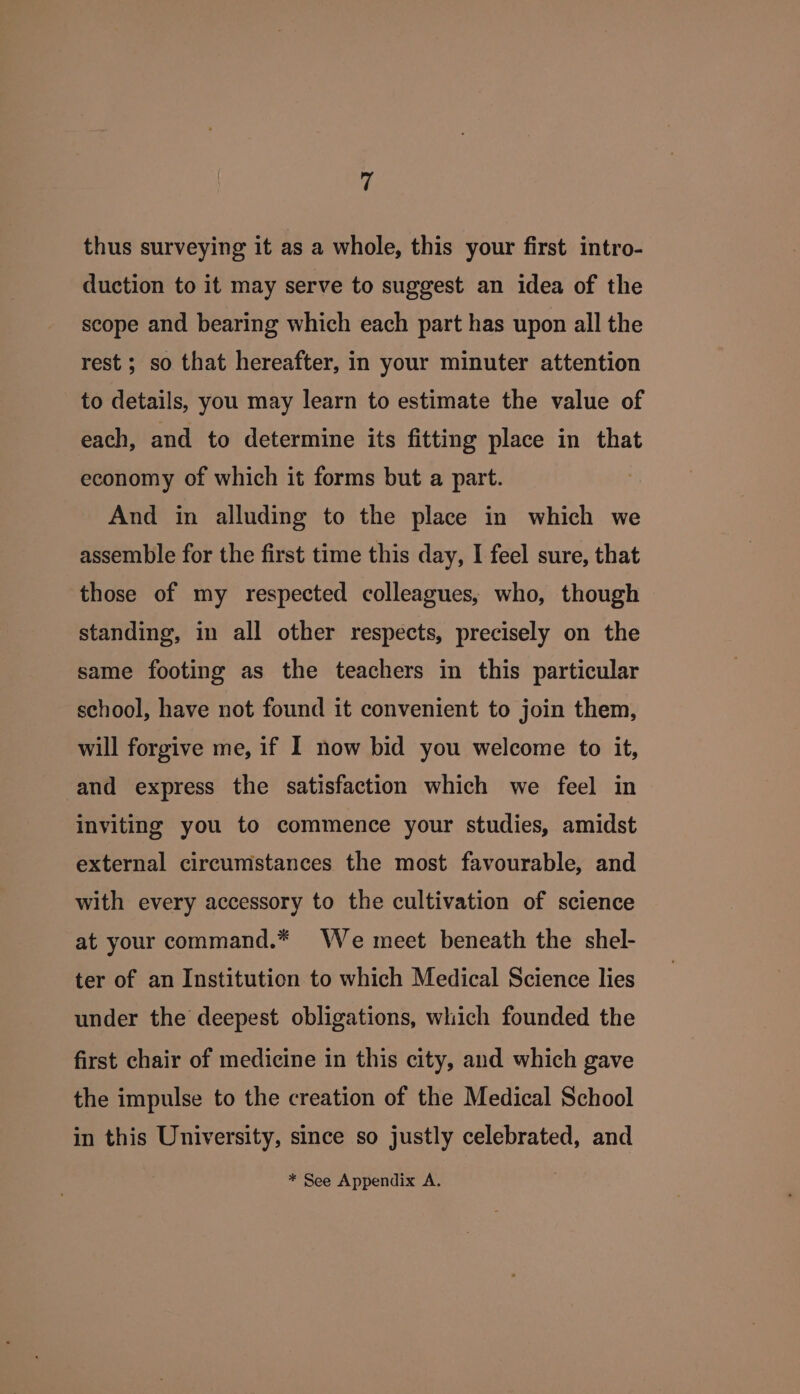 7

thus surveying it as a whole, this your first introduction to it may serve to suggest an idea of the scope and bearing which each part has upon all the rest; so that hereafter, in your minuter attention to details, you may learn to estimate the value of each, and to determine its fitting place in that economy of which it forms but a part.

And in alluding to the place in which we assemble for the first time this day, I feel sure, that those of my respected colleagues, who, though standing, in all other respects, precisely on the same footing as the teachers in this particular school, have not found it convenient to join them, will forgive me, if I now bid you welcome to it, and express the satisfaction which we feel in inviting you to commence your studies, amidst external circumstances the most favourable, and with every accessory to the cultivation of science at your command.* We meet beneath the shelter of an Institution to which Medical Science lies under the deepest obligations, which founded the first chair of medicine in this city, and which gave the impulse to the creation of the Medical School in this University, since so justly celebrated, and

* See Appendix A.